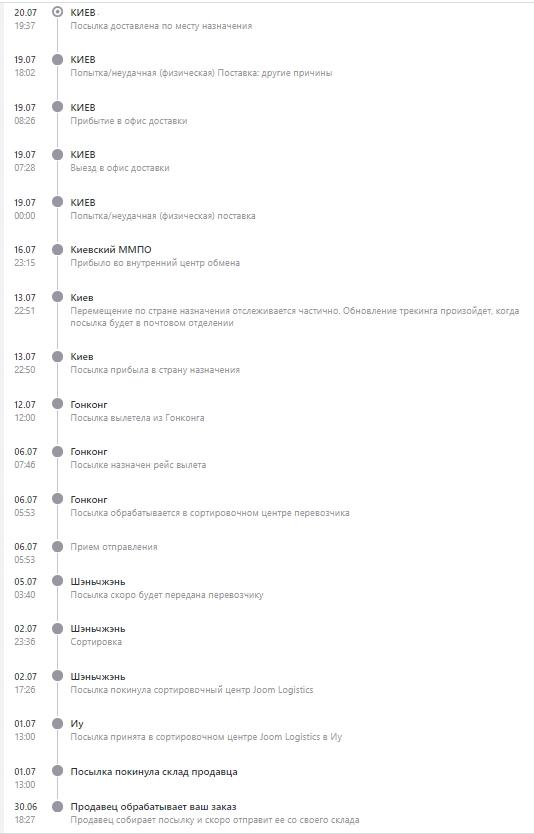 20.07
19:37
КИЕВ
Посылка доставлена по месту назначения

19.07
18:02
КИЕВ
Попытка/неудачная (физическая) Поставка: другие причины

19.07
08:26
КИЕВ
Прибытие в офис доставки

19.07
07:28
КИЕВ
Выезд в офис доставки

19.07
00:00
КИЕВ
Попытка/неудачная (физическая) поставка

16.07
23:15
Киевский ММПО
Прибыло во внутренний центр обмена

13.07
22:51
Киев
Перемещение по стране назначения отслеживается частично. Обновление трекинга произойдет, когда посылка будет в почтовом отделении

13.07
22:50
Киев
Посылка прибыла в страну назначения

12.07
12:00
Гонконг
Посылка вылетела из Гонконга

06.07
07:46
Гонконг
Посылке назначен рейс вылета

06.07
05:53
Гонконг
Посылка обрабатывается в сортировочном центре перевозчика

06.07
05:53
Прием отправления

05.07
03:40
Шэньчжэнь
Посылка скоро будет передана перевозчику

02.07
23:36
Шэньчжэнь
Сортировка

02.07
17:26
Шэньчжэнь
Посылка покинула сортировочный центр Joom Logistics

01.07
13:00
Иу
Посылка принята в сортировочном центре Joom Logistics в Иу

01.07
13:00
Посылка покинула склад продавца

30.06
18:27
Продавец обрабатывает ваш заказ
Продавец собирает посылку и скоро отправит ее со своего склада